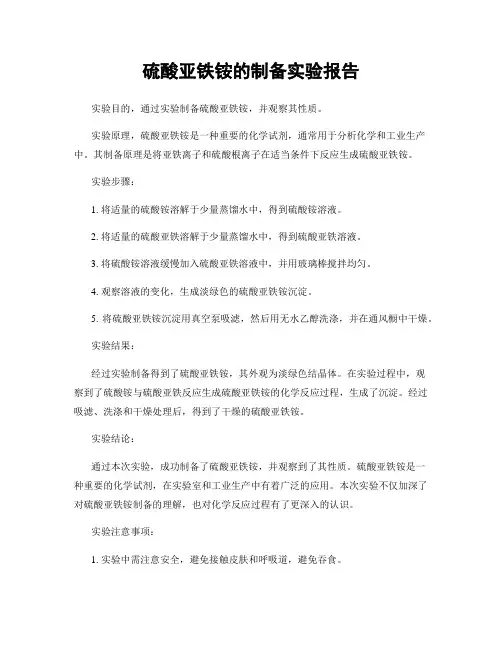 硫酸亚铁铵的制备实验报告

实验目的，通过实验制备硫酸亚铁铵，并观察其性质。

实验原理，硫酸亚铁铵是一种重要的化学试剂，通常用于分析化学和工业生产中。其制备原理是将亚铁离子和硫酸根离子在适当条件下反应生成硫酸亚铁铵。

实验步骤：

1. 将适量的硫酸铵溶解于少量蒸馏水中，得到硫酸铵溶液。

2. 将适量的硫酸亚铁溶解于少量蒸馏水中，得到硫酸亚铁溶液。

3. 将硫酸铵溶液缓慢加入硫酸亚铁溶液中，并用玻璃棒搅拌均匀。

4. 观察溶液的变化，生成淡绿色的硫酸亚铁铵沉淀。

5. 将硫酸亚铁铵沉淀用真空泵吸滤，然后用无水乙醇洗涤，并在通风橱中干燥。

实验结果：

经过实验制备得到了硫酸亚铁铵，其外观为淡绿色结晶体。在实验过程中，观察到了硫酸铵与硫酸亚铁反应生成硫酸亚铁铵的化学反应过程，生成了沉淀。经过吸滤、洗涤和干燥处理后，得到了干燥的硫酸亚铁铵。

实验结论：

通过本次实验，成功制备了硫酸亚铁铵，并观察到了其性质。硫酸亚铁铵是一种重要的化学试剂，在实验室和工业生产中有着广泛的应用。本次实验不仅加深了对硫酸亚铁铵制备的理解，也对化学反应过程有了更深入的认识。

实验注意事项：

1. 实验中需注意安全，避免接触皮肤和呼吸道，避免吞食。